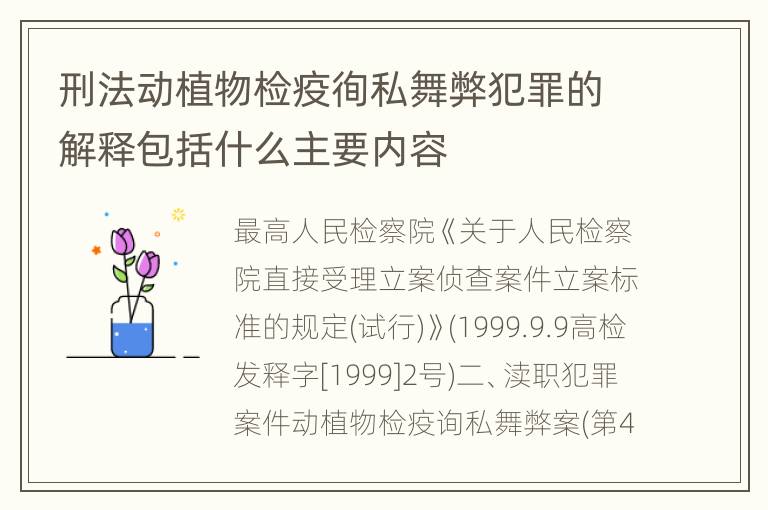 刑法动植物检疫徇私舞弊犯罪的解释包括什么主要内容

最高人民检察院《关于人民检察院直接受理立案侦查案件立案标准的规定(试行)》(1999.9.9高检发释字[1999]2号)二、渎职犯罪案件动植物检疫询私舞弊案(第4